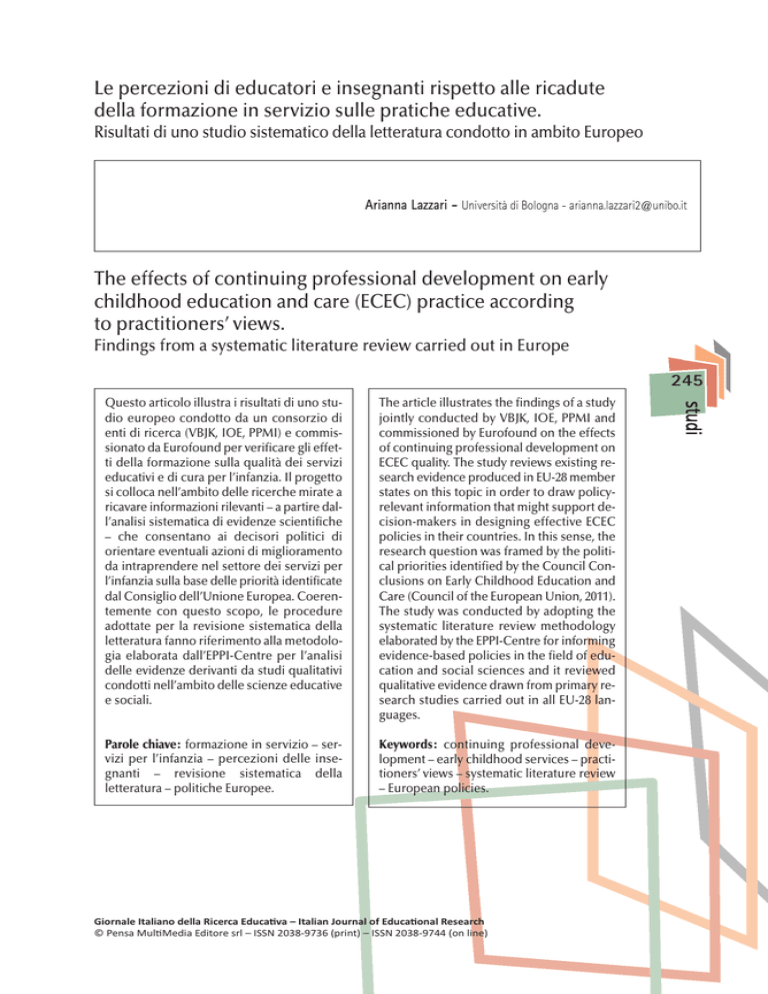 Le percezioni di educatori e insegnanti rispetto alle ricadute della formazione in servizio sulle pratiche educative.
Risultati di uno studio sistematico della letteratura condotto in ambito Europeo

Arianna Lazzari – Università di Bologna - arianna.lazzari2@unibo.it

The effects of continuing professional development on early childhood education and care (ECEC) practice according to practitioners' views.
Findings from a systematic literature review carried out in Europe

245

studi

Questo articolo illustra i risultati di uno studio europeo condotto da un consorzio di enti di ricerca (VBJK, IOE, PPMI) e commissionato da Eurofound per verificare gli effetti della formazione sulla qualità dei servizi educativi e di cura per l'infanzia. Il progetto si colloca nell'ambito delle ricerche mirate a ricavare informazioni rilevanti – a partire dall'analisi sistematica di evidenze scientifiche – che consentano ai decisori politici di orientare eventuali azioni di miglioramento da intraprendere nel settore dei servizi per l'infanzia sulla base delle priorità identificate dal Consiglio dell'Unione Europea. Coerentemente con questo scopo, le procedure adottate per la revisione sistematica della letteratura fanno riferimento alla metodologia elaborata dall'EPPI-Centre per l'analisi delle evidenze derivanti da studi qualitativi condotti nell'ambito delle scienze educative e sociali.

Parole chiave: formazione in servizio – servizi per l'infanzia – percezioni delle insegnanti – revisione sistematica della letteratura – politiche Europee.

The article illustrates the findings of a study jointly conducted by VBJK, IOE, PPMI and commissioned by Eurofound on the effects of continuing professional development on ECEC quality. The study reviews existing research evidence produced in EU-28 member states on this topic in order to draw policy-relevant information that might support decision-makers in designing effective ECEC policies in their countries. In this sense, the research question was framed by the political priorities identified by the Council Conclusions on Early Childhood Education and Care (Council of the European Union, 2011). The study was conducted by adopting the systematic literature review methodology elaborated by the EPPI-Centre for informing evidence-based policies in the field of education and social sciences and it reviewed qualitative evidence drawn from primary research studies carried out in all EU-28 languages.

Keywords: continuing professional development – early childhood services – practitioners' views – systematic literature review – European policies.

Giornale Italiano della Ricerca Educativa – Italian Journal of Educational Research
© Pensa MultiMedia Editore srl – ISSN 2038-9736 (print) – ISSN 2038-9744 (on line)